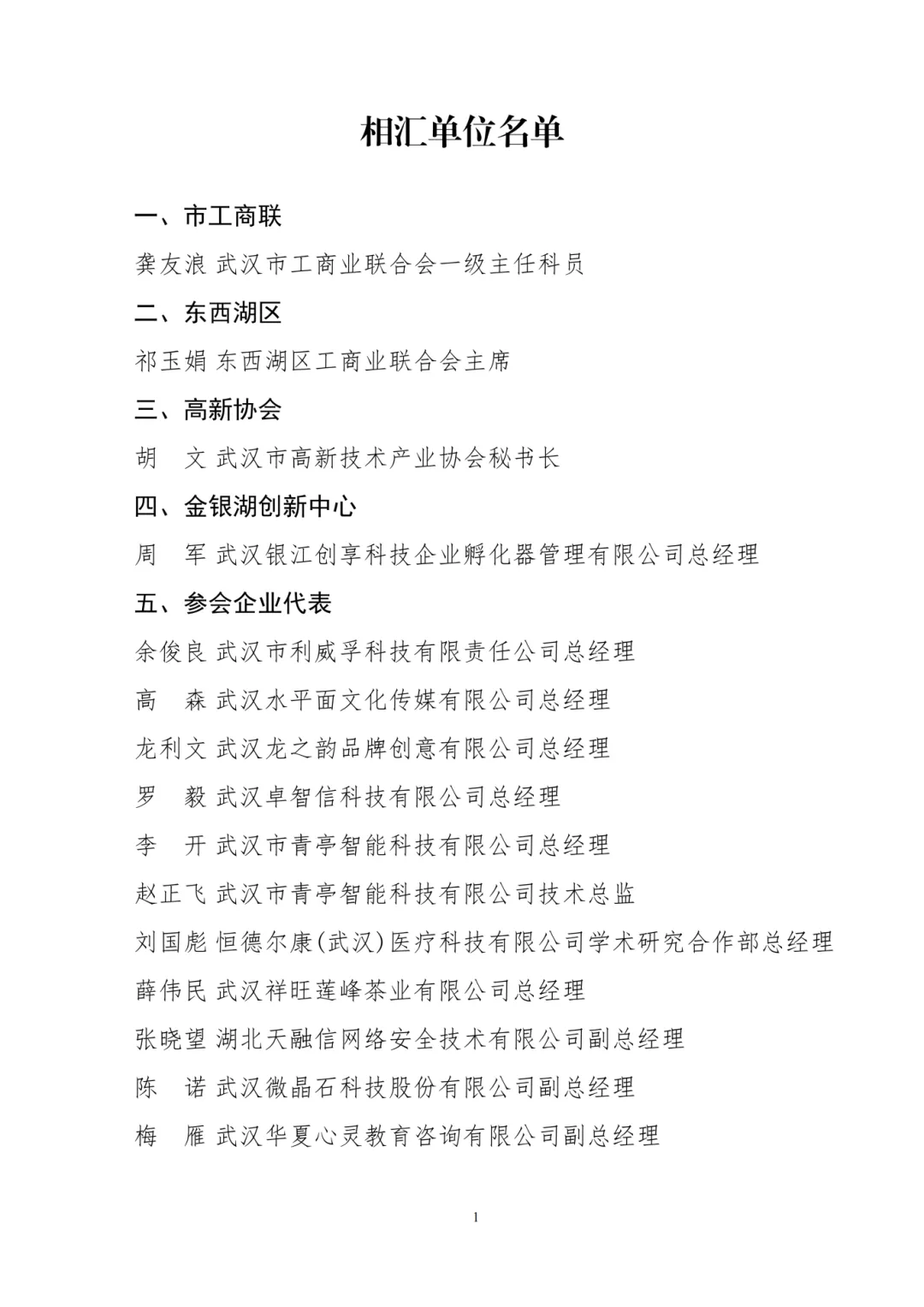 相汇单位名单

一、市工商联

龚友浪 武汉市工商业联合会一级主任科员

二、东西湖区

祁玉娟 东西湖区工商业联合会主席

三、高新协会

胡 文 武汉市高新技术产业协会秘书长

四、金银湖创新中心

周 军 武汉银江创享科技企业孵化器管理有限公司总经理

五、参会企业代表

余俊良 武汉市利威孚科技有限责任公司总经理

高 森 武汉水平面文化传媒有限公司总经理

龙利文 武汉龙之韵品牌创意有限公司总经理

罗 毅 武汉卓智信科技有限公司总经理

李 开 武汉市青亭智能科技有限公司总经理

赵正飞 武汉市青亭智能科技有限公司技术总监

刘国彪 恒德尔康(武汉)医疗科技有限公司学术研究合作部总经理

薛伟民 武汉祥旺莲峰茶业有限公司总经理

张晓望 湖北天融信网络安全技术有限公司副总经理

陈 诺 武汉微晶石科技股份有限公司副总经理

梅 雁 武汉华夏心灵教育咨询有限公司副总经理

1